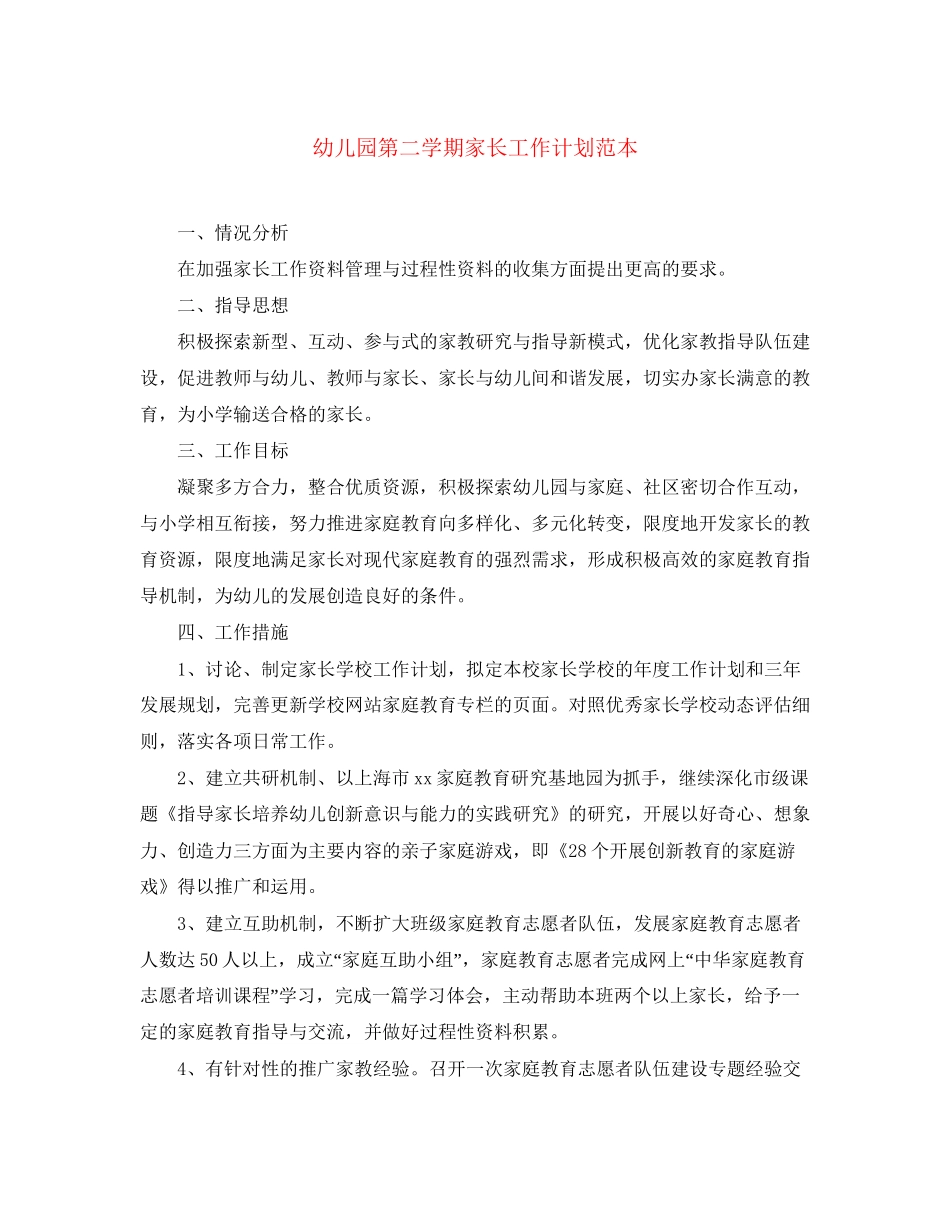 幼儿园第二学期家长工作计划范本

一、情况分析

在加强家长工作资料管理与过程性资料的收集方面提出更高的要求。

二、指导思想

积极探索新型、互动、参与式的家教研究与指导新模式，优化家教指导队伍建设，促进教师与幼儿、教师与家长、家长与幼儿间和谐发展，切实办家长满意的教育，为小学输送合格的家长。

三、工作目标

凝聚多方合力，整合优质资源，积极探索幼儿园与家庭、社区密切合作互动，与小学相互衔接，努力推进家庭教育向多样化、多元化转变，限度地开发家长的教育资源，限度地满足家长对现代家庭教育的强烈需求，形成积极高效的家庭教育指导机制，为幼儿的发展创造良好的条件。

四、工作措施

1、讨论、制定家长学校工作计划，拟定本校家长学校的年度工作计划和三年发展规划，完善更新学校网站家庭教育专栏的页面。对照优秀家长学校动态评估细则，落实各项日常工作。

2、建立共研机制、以上海市xx家庭教育研究基地园为抓手，继续深化市级课题《指导家长培养幼儿创新意识与能力的实践研究》的研究，开展以好奇心、想象力、创造力三方面为主要内容的亲子家庭游戏，即《28个开展创新教育的家庭游戏》得以推广和运用。

3、建立互助机制，不断扩大班级家庭教育志愿者队伍，发展家庭教育志愿者人数达50人以上，成立“家庭互助小组”，家庭教育志愿者完成网上“中华家庭教育志愿者培训课程”学习，完成一篇学习体会，主动帮助本班两个以上家长，给予一定的家庭教育指导与交流，并做好过程性资料积累。

4、有针对性的推广家教经验。召开一次家庭教育志愿者队伍建设专题经验交